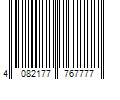 4 082177 767777